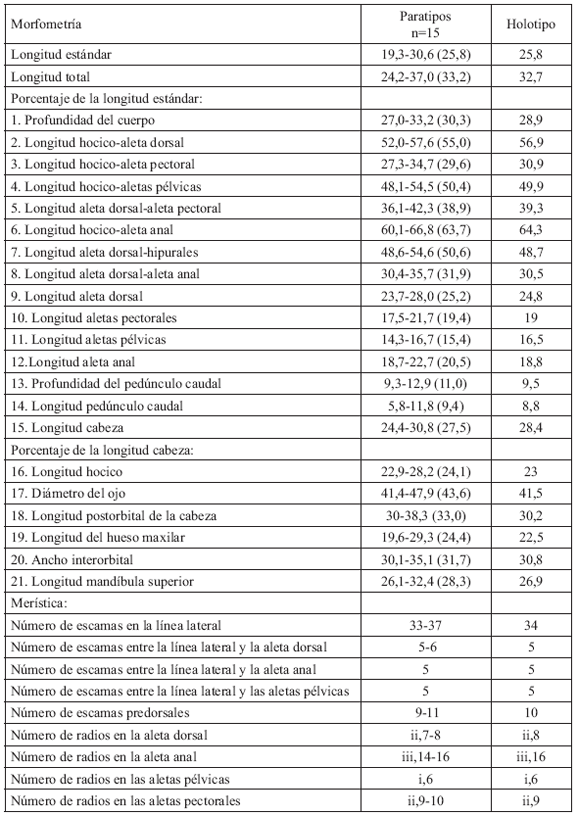 | Morfometría | Paratipos n=15 | Holotipo |
|---|---|---|
| Longitud estándar | 19,3-30,6 (25,8) | 25,8 |
| Longitud total | 24,2-37,0 (33,2) | 32,7 |
| Porcentaje de la longitud estándar: | | |
| 1. Profundidad del cuerpo | 27,0-33,2 (30,3) | 28,9 |
| 2. Longitud hocico-aleta dorsal | 52,0-57,6 (55,0) | 56,9 |
| 3. Longitud hocico-aleta pectoral | 27,3-34,7 (29,6) | 30,9 |
| 4. Longitud hocico-aletas pélvicas | 48,1-54,5 (50,4) | 49,9 |
| 5. Longitud aleta dorsal-aleta pectoral | 36,1-42,3 (38,9) | 39,3 |
| 6. Longitud hocico-aleta anal | 60,1-66,8 (63,7) | 64,3 |
| 7. Longitud aleta dorsal-hipurales | 48,6-54,6 (50,6) | 48,7 |
| 8. Longitud aleta dorsal-aleta anal | 30,4-35,7 (31,9) | 30,5 |
| 9. Longitud aleta dorsal | 23,7-28,0 (25,2) | 24,8 |
| 10. Longitud aletas pectorales | 17,5-21,7 (19,4) | 19 |
| 11. Longitud aletas pélvicas | 14,3-16,7 (15,4) | 16,5 |
| 12.Longitud aleta anal | 18,7-22,7 (20,5) | 18,8 |
| 13. Profundidad del pedúnculo caudal | 9,3-12,9 (11,0) | 9,5 |
| 14. Longitud pedúnculo caudal | 5,8-11,8 (9,4) | 8,8 |
| 15. Longitud cabeza | 24,4-30,8 (27,5) | 28,4 |
| Porcentaje de la longitud cabeza: | | |
| 16. Longitud hocico | 22,9-28,2 (24,1) | 23 |
| 17. Diámetro del ojo | 41,4-47,9 (43,6) | 41,5 |
| 18. Longitud postorbital de la cabeza | 30-38,3 (33,0) | 30,2 |
| 19. Longitud del hueso maxilar | 19,6-29,3 (24,4) | 22,5 |
| 20. Ancho interorbital | 30,1-35,1 (31,7) | 30,8 |
| 21. Longitud mandíbula superior | 26,1-32,4 (28,3) | 26,9 |
| Merística: | | |
| Número de escamas en la línea lateral | 33-37 | 34 |
| Número de escamas entre la línea lateral y la aleta dorsal | 5-6 | 5 |
| Número de escamas entre la línea lateral y la aleta anal | 5 | 5 |
| Número de escamas entre la línea lateral y las aletas pélvicas | 5 | 5 |
| Número de escamas predorsales | 9-11 | 10 |
| Número de radios en la aleta dorsal | ii,7-8 | ii,8 |
| Número de radios en la aleta anal | iii,14-16 | iii,16 |
| Número de radios en las aletas pélvicas | i,6 | i,6 |
| Número de radios en las aletas pectorales | ii,9-10 | ii,9 |